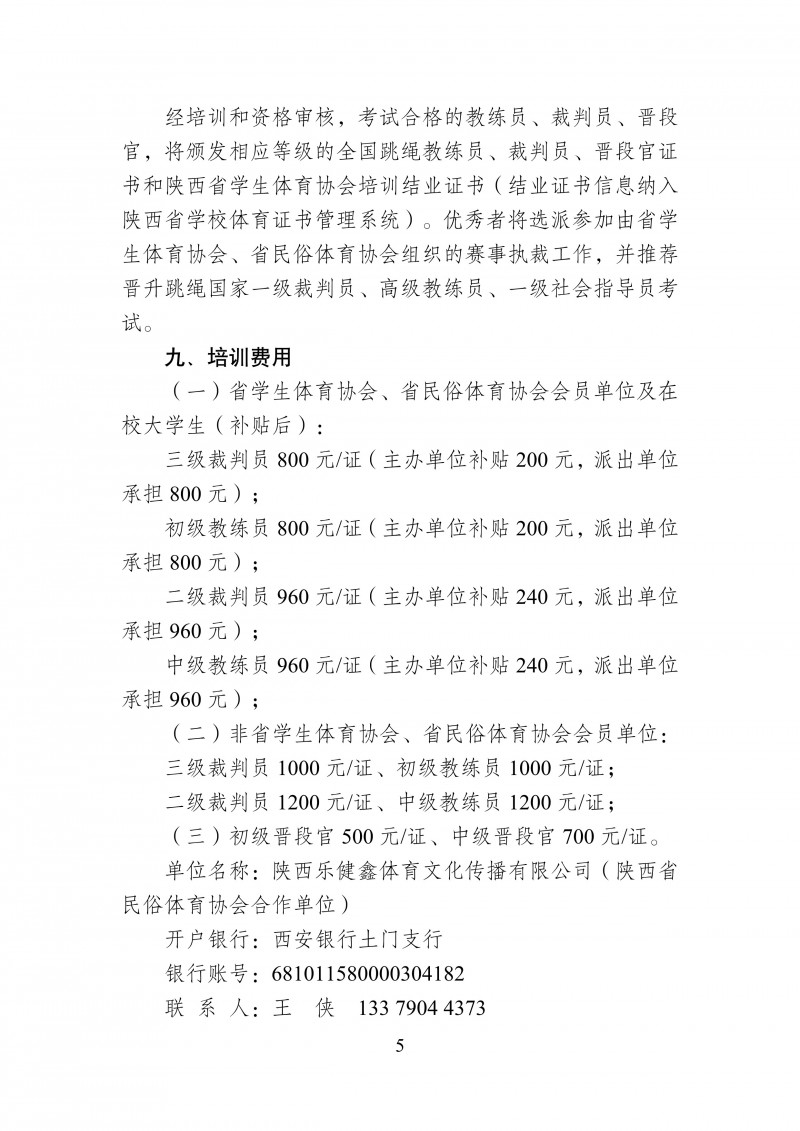 经培训和资格审核，考试合格的教练员、裁判员、晋段官，将颁发相应等级的全国跳绳教练员、裁判员、晋段官证书和陕西省学生体育协会培训结业证书（结业证书信息纳入陕西省学校体育证书管理系统）。优秀者将选派参加由省学生体育协会、省民俗体育协会组织的赛事执裁工作，并推荐晋升跳绳国家一级裁判员、高级教练员、一级社会指导员考试。

九、培训费用

（一）省学生体育协会、省民俗体育协会会员单位及在校大学生（补贴后）：

三级裁判员 800 元/证（主办单位补贴 200 元，派出单位承担 800 元）；

初级教练员 800 元/证（主办单位补贴 200 元，派出单位承担 800 元）；

二级裁判员 960 元/证（主办单位补贴 240 元，派出单位承担 960 元）；

中级教练员 960 元/证（主办单位补贴 240 元，派出单位承担 960 元）；

（二）非省学生体育协会、省民俗体育协会会员单位：

三级裁判员 1000 元/证、初级教练员 1000 元/证；

二级裁判员 1200 元/证、中级教练员 1200 元/证；

（三）初级晋段官 500 元/证、中级晋段官 700 元/证。

单位名称：陕西乐健鑫体育文化传播有限公司（陕西省民俗体育协会合作单位）

开户银行：西安银行土门支行

银行账号：681011580000304182

联 系 人：王 侠 133 7904 4373

5